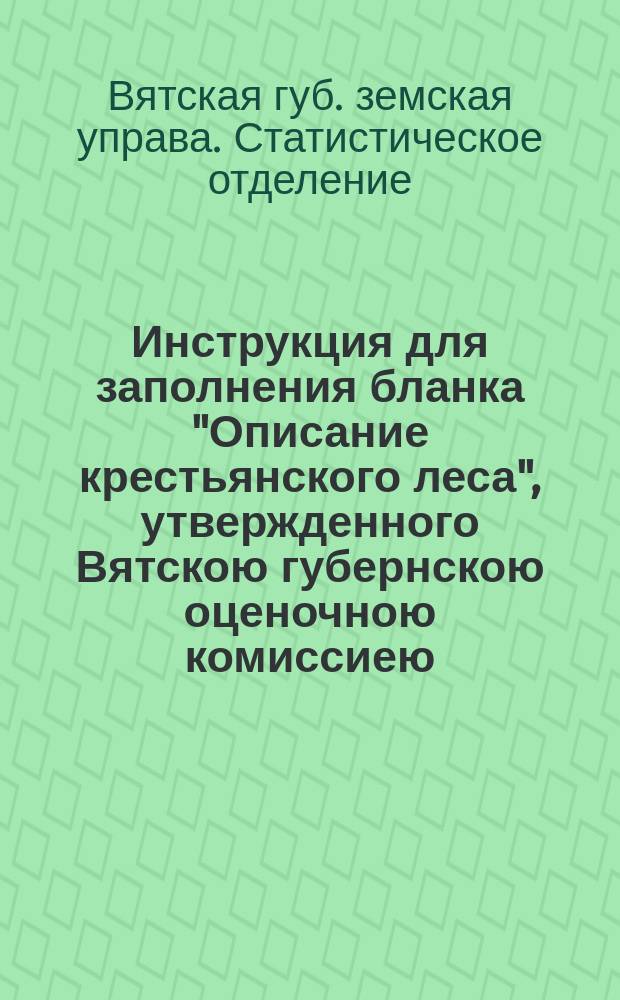 Вятская губ. земская управа. Статистическое отделение

Инструкция для заполнения бланка "Описание крестьянского леса", утвержденного Вятскою губернскою оценочною комиссиею